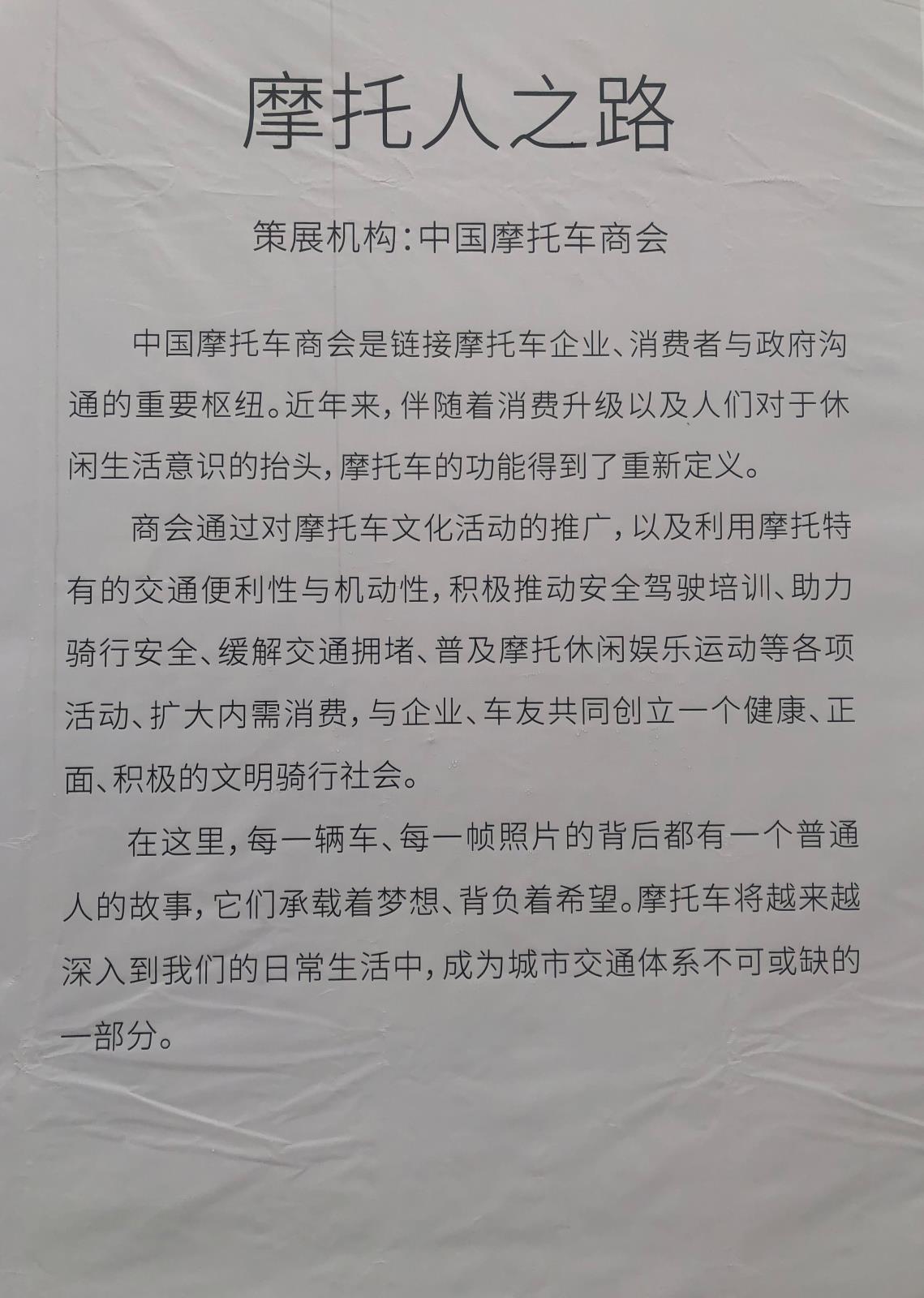 摩托人之路

策展机构：中国摩托车商会

中国摩托车商会是链接摩托车企业、消费者与政府沟通的重要枢纽。近年来，伴随着消费升级以及人们对于休闲生活意识的抬头，摩托车的功能得到了重新定义。

商会通过对摩托车文化活动的推广，以及利用摩托特有的交通便利性与机动性，积极推动安全驾驶培训、助力骑行安全、缓解交通拥堵、普及摩托休闲娱乐运动等各项活动、扩大内需消费，与企业、车友共同创立一个健康、正面、积极的文明骑行社会。

在这里，每一辆车、每一帧照片的背后都有一个普通人的故事，它们承载着梦想、背负着希望。摩托车将越来越深入到我们的日常生活中，成为城市交通体系不可或缺的一部分。